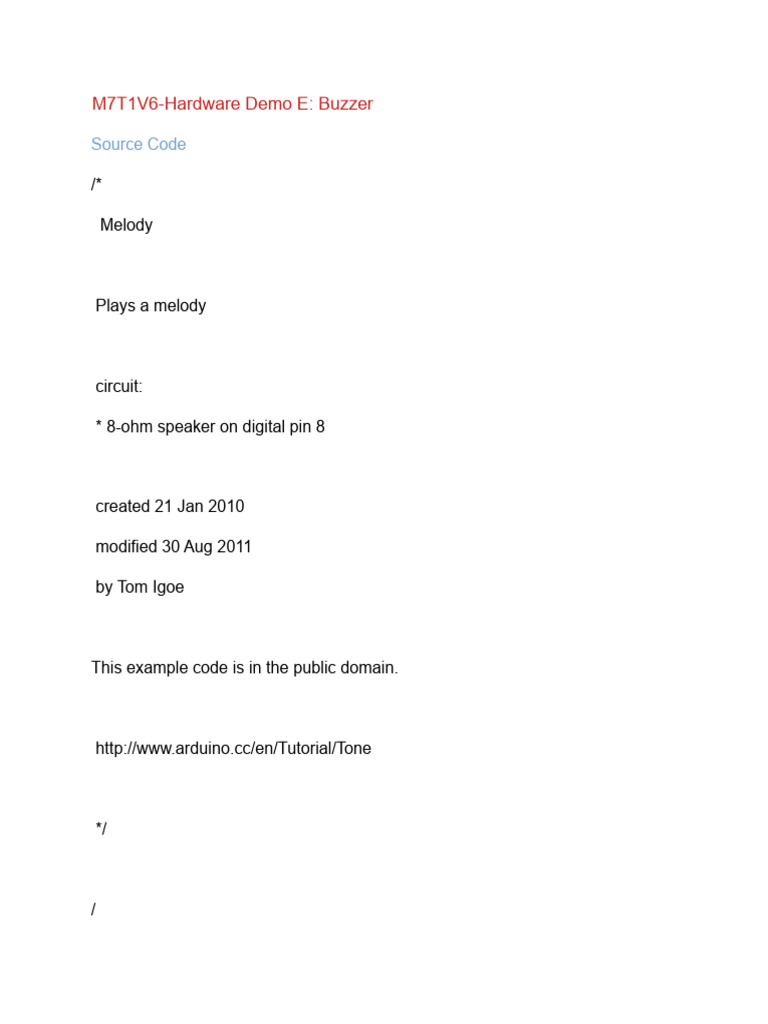 M7T1V6-Hardware Demo E: Buzzer

Source Code

/*

Melody

Plays a melody

circuit:

* 8-ohm speaker on digital pin 8

created 21 Jan 2010

modified 30 Aug 2011

by Tom Igoe

This example code is in the public domain.

http://www.arduino.cc/en/Tutorial/Tone

*/

/